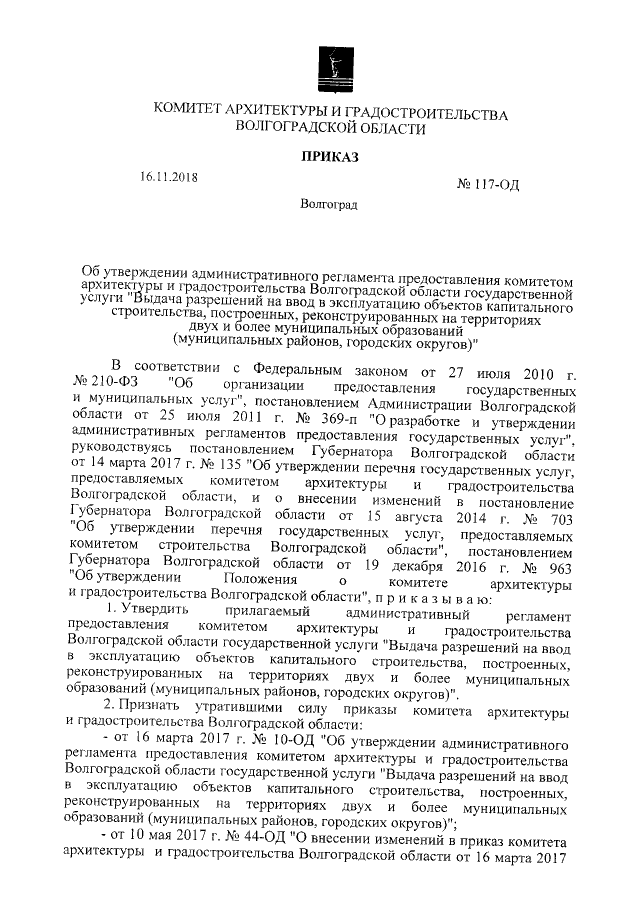 КОМИТЕТ АРХИТЕКТУРЫ И ГРАДОСТРОИТЕЛЬСТВА
ВОЛГОГРАДСКОЙ ОБЛАСТИ

ПРИКАЗ

16.11.2018

№ 117-ОД

Волгоград

Об утверждении административного регламента предоставления комитетом архитектуры и градостроительства Волгоградской области государственной услуги "Выдача разрешений на ввод в эксплуатацию объектов капитального строительства, построенных, реконструированных на территориях двух и более муниципальных образований (муниципальных районов, городских округов)"

В соответствии с Федеральным законом от 27 июля 2010 г. № 210-ФЗ "Об организации предоставления государственных и муниципальных услуг", постановлением Администрации Волгоградской области от 25 июля 2011 г. № 369-п "О разработке и утверждении административных регламентов предоставления государственных услуг", руководствуясь постановлением Губернатора Волгоградской области от 14 марта 2017 г. № 135 "Об утверждении перечня государственных услуг, предоставляемых комитетом архитектуры и градостроительства Волгоградской области, и о внесении изменений в постановление Губернатора Волгоградской области от 15 августа 2014 г. № 703 "Об утверждении перечня государственных услуг, предоставляемых комитетом строительства Волгоградской области", постановлением Губернатора Волгоградской области от 19 декабря 2016 г. № 963 "Об утверждении Положения о комитете архитектуры и градостроительства Волгоградской области", п р и к а з ы в а ю:

1. Утвердить прилагаемый административный регламент предоставления комитетом архитектуры и градостроительства Волгоградской области государственной услуги "Выдача разрешений на ввод в эксплуатацию объектов капитального строительства, построенных, реконструированных на территориях двух и более муниципальных образований (муниципальных районов, городских округов)".

2. Признать утратившими силу приказы комитета архитектуры и градостроительства Волгоградской области:

- от 16 марта 2017 г. № 10-ОД "Об утверждении административного регламента предоставления комитетом архитектуры и градостроительства Волгоградской области государственной услуги "Выдача разрешений на ввод в эксплуатацию объектов капитального строительства, построенных, реконструированных на территориях двух и более муниципальных образований (муниципальных районов, городских округов)";

- от 10 мая 2017 г. № 44-ОД "О внесении изменений в приказ комитета архитектуры и градостроительства Волгоградской области от 16 марта 2017